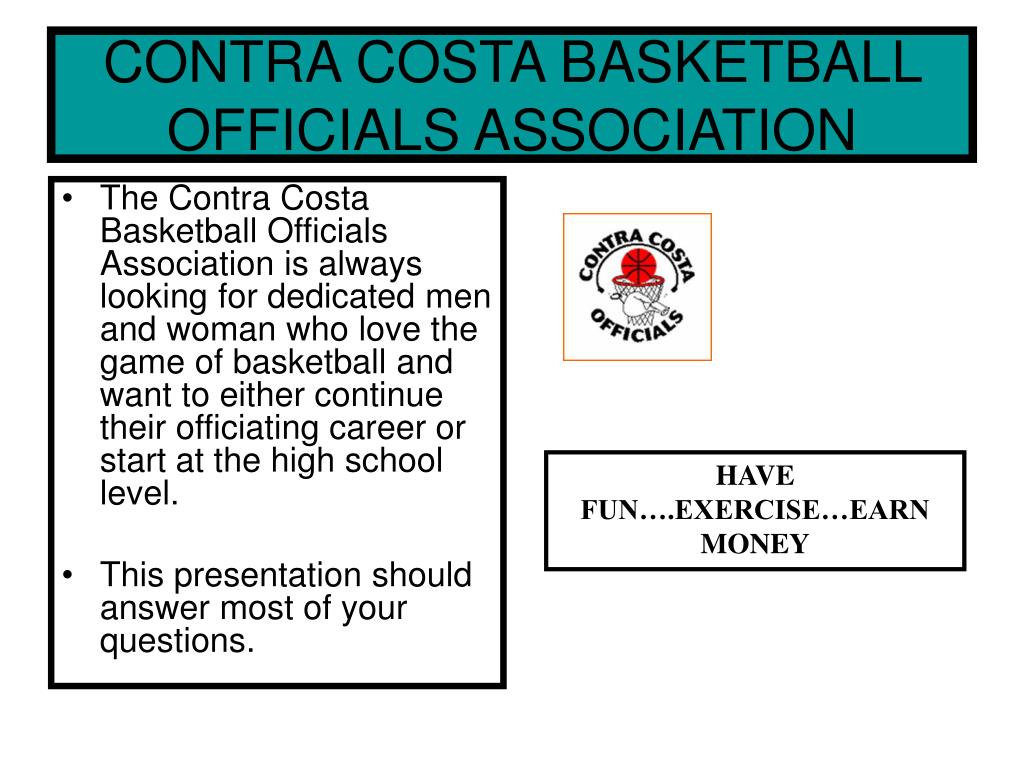 CONTRA COSTA BASKETBALL OFFICIALS ASSOCIATION

• The Contra Costa Basketball Officials Association is always looking for dedicated men and woman who love the game of basketball and want to either continue their officiating career or start at the high school level.

• This presentation should answer most of your questions.

CONTRA COSTA OFFICIALS

HAVE FUN….EXERCISE…EARN MONEY